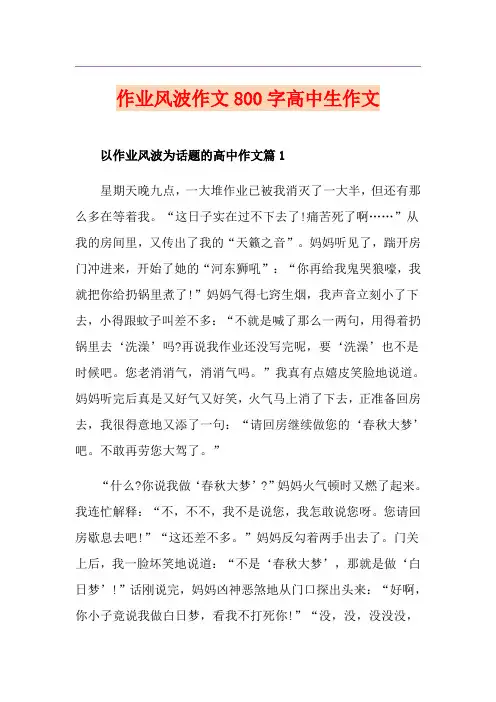 作业风波作文800字高中生作文

以作业风波为话题的高中作文篇1

星期天晚九点，一大堆作业已被我消灭了一大半，但还有那么多在等着我。“这日子实在过不下去了!痛苦死了啊……”从我的房间里，又传出了我的“天籁之音”。妈妈听见了，踹开房门冲进来，开始了她的“河东狮吼”：“你再给我鬼哭狼嚎，我就把你给扔锅里煮了!”妈妈气得七窍生烟，我声音立刻小了下去，小得跟蚊子叫差不多：“不就是喊了那么一两句，用得着扔锅里去‘洗澡’吗?再说我作业还没写完呢，要‘洗澡’也不是时候吧。您老消消气，消消气吗。”我真有点嬉皮笑脸地说道。妈妈听完后真是又好气又好笑，火气马上消了下去，正准备回房去，我很得意地又添了一句：“请回房继续做您的‘春秋大梦’吧。不敢再劳您大驾了。”

“什么?你说我做‘春秋大梦’?”妈妈火气顿时又燃了起来。我连忙解释：“不，不不，我不是说您，我怎敢说您呀。您请回房歇息去吧!”“这还差不多。”妈妈反勾着两手出去了。门关上后，我一脸坏笑地说道：“不是‘春秋大梦’，那就是做‘白日梦’!”话刚说完，妈妈凶神恶煞地从门口探出头来：“好啊，你小子竟说我做白日梦，看我不打死你!”“没，没，没没没，